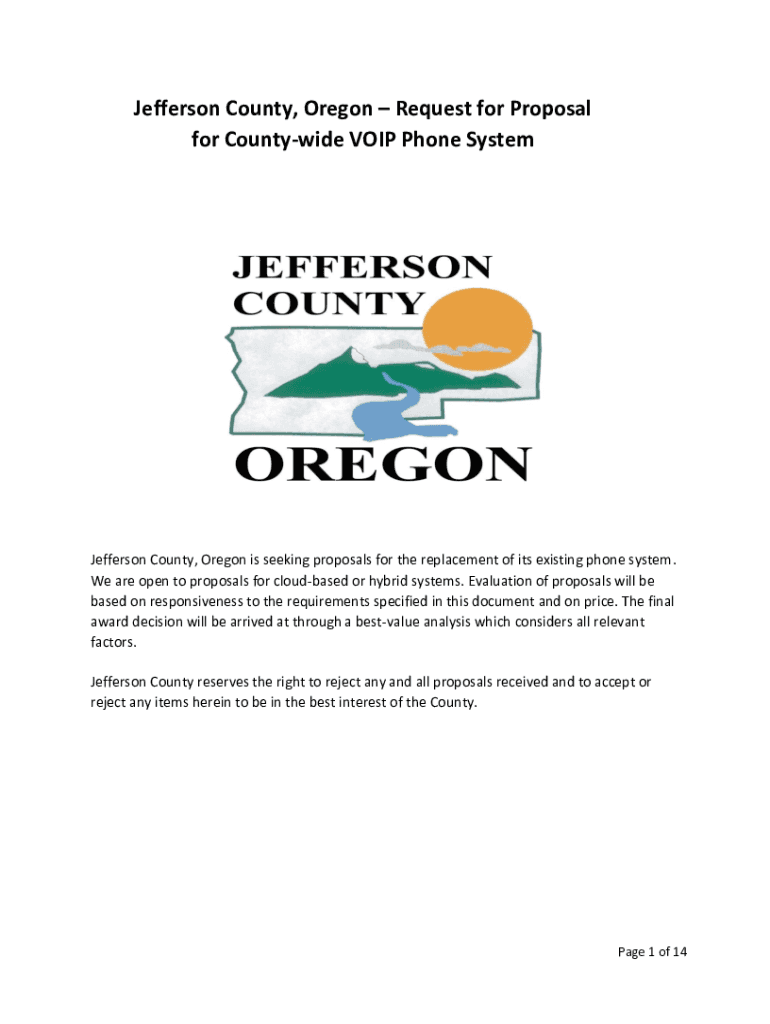 Jefferson County, Oregon – Request for Proposal for County-wide VOIP Phone System

JEFFERSON COUNTY OREGON

Jefferson County, Oregon is seeking proposals for the replacement of its existing phone system. We are open to proposals for cloud-based or hybrid systems. Evaluation of proposals will be based on responsiveness to the requirements specified in this document and on price. The final award decision will be arrived at through a best-value analysis which considers all relevant factors.

Jefferson County reserves the right to reject any and all proposals received and to accept or reject any items herein to be in the best interest of the County.

Page 1 of 14